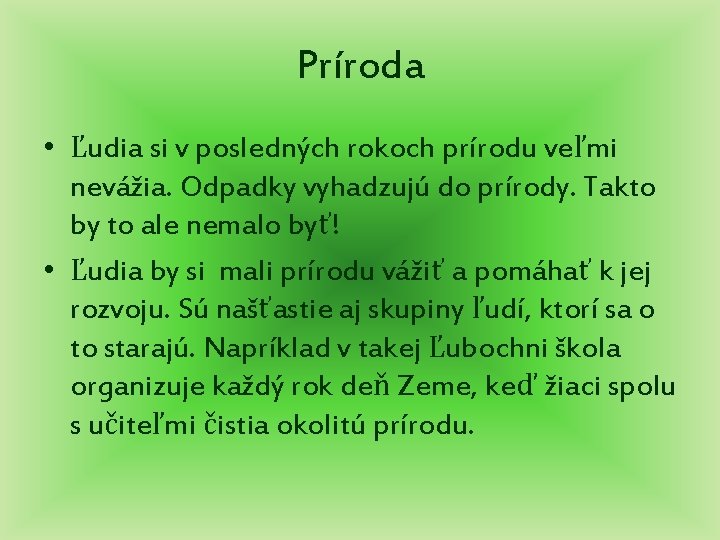 Príroda

• Ľudia si v posledných rokoch prírodu veľmi nevážia. Odpadky vyhadzujú do prírody. Takto by to ale nemalo byť!

• Ľudia by si  mali prírodu vážiť a pomáhať k jej rozvoju. Sú našťastie aj skupiny ľudí, ktorí sa o to starajú. Napríklad v takej Ľubochni škola organizuje každý rok deň Zeme, keď žiaci spolu s učiteľmi čistia okolitú prírodu.